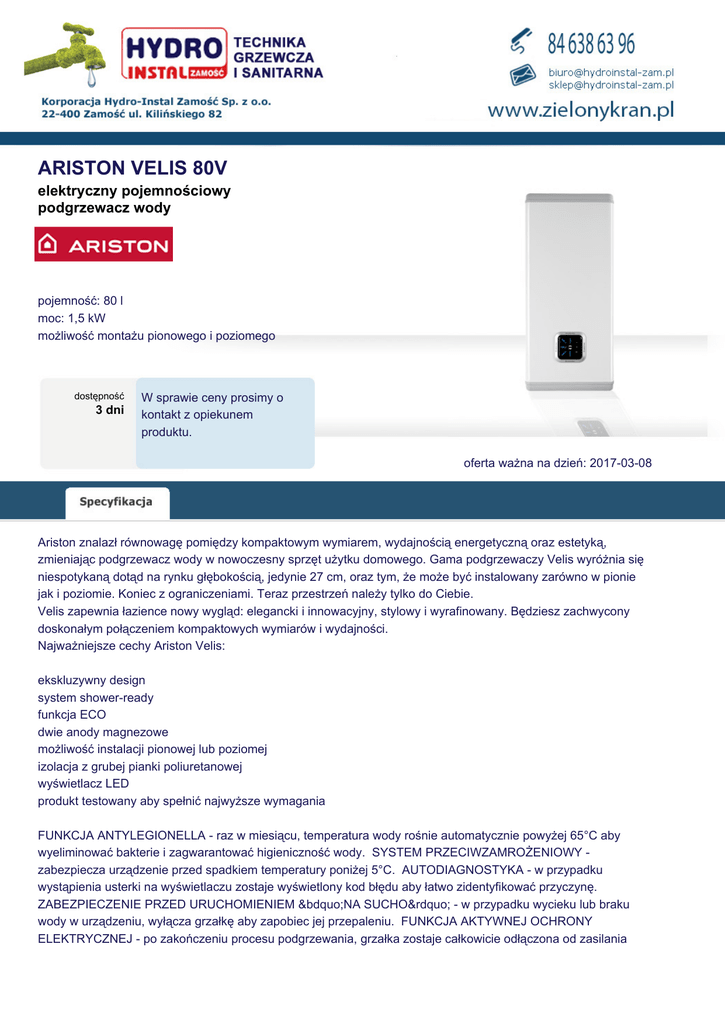 HYDRO INSTAL ZAMOŚĆ TECHNIKA GRZEWCZA I SANITARNA

Korporacja Hydro-Instal Zamość Sp. z o.o.
22-400 Zamość ul. Kilińskiego 82

84 638 63 96
biuro@hydroinstal-zam.pl
sklep@hydroinstal-zam.pl
www.zielonykran.pl

ARISTON VELIS 80V
elektryczny pojemnościowy podgrzewacz wody

ARISTON

pojemność: 80 l
moc: 1,5 kW
możliwość montażu pionowego i poziomego

dostępność
3 dni

W sprawie ceny prosimy o kontakt z opiekunem produktu.

oferta ważna na dzień: 2017-03-08

Specyfikacja

Ariston znalazł równowagę pomiędzy kompaktowym wymiarem, wydajnością energetyczną oraz estetyką, zmieniając podgrzewacz wody w nowoczesny sprzęt użytku domowego. Gama podgrzewaczy Velis wyróżnia się niespotykaną dotąd na rynku głębokością, jedynie 27 cm, oraz tym, że może być instalowany zarówno w pionie jak i poziomie. Koniec z ograniczeniami. Teraz przestrzeń należy tylko do Ciebie.
Velis zapewnia łazience nowy wygląd: elegancki i innowacyjny, stylowy i wyrafinowany. Będziesz zachwycony doskonałym połączeniem kompaktowych wymiarów i wydajności.
Najważniejsze cechy Ariston Velis:

ekskluzywny design
system shower-ready
funkcja ECO
dwie anody magnezowe
możliwość instalacji pionowej lub poziomej
izolacja z grubej pianki poliuretanowej
wyświetlacz LED
produkt testowany aby spełnić najwyższe wymagania

FUNKCJA ANTYLEGIONELLA - raz w miesiącu, temperatura wody rośnie automatycznie powyżej 65°C aby wyeliminować bakterie i zagwarantować higieniczność wody. SYSTEM PRZECIWZAMROŻENIOWY - zabezpiecza urządzenie przed spadkiem temperatury poniżej 5°C. AUTODIAGNOSTYKA - w przypadku wystąpienia usterki na wyświetlaczu zostaje wyświetlony kod błędu aby łatwo zidentyfikować przyczynę. ZABEZPIECZENIE PRZED URUCHOMIENIEM &bdquo;NA SUCHO&rdquo; - w przypadku wycieku lub braku wody w urządzeniu, wyłącza grzałkę aby zapobiec jej przepaleniu. FUNKCJA AKTYWNEJ OCHRONY ELEKTRYCZNEJ - po zakończeniu procesu podgrzewania, grzałka zostaje całkowicie odłączona od zasilania